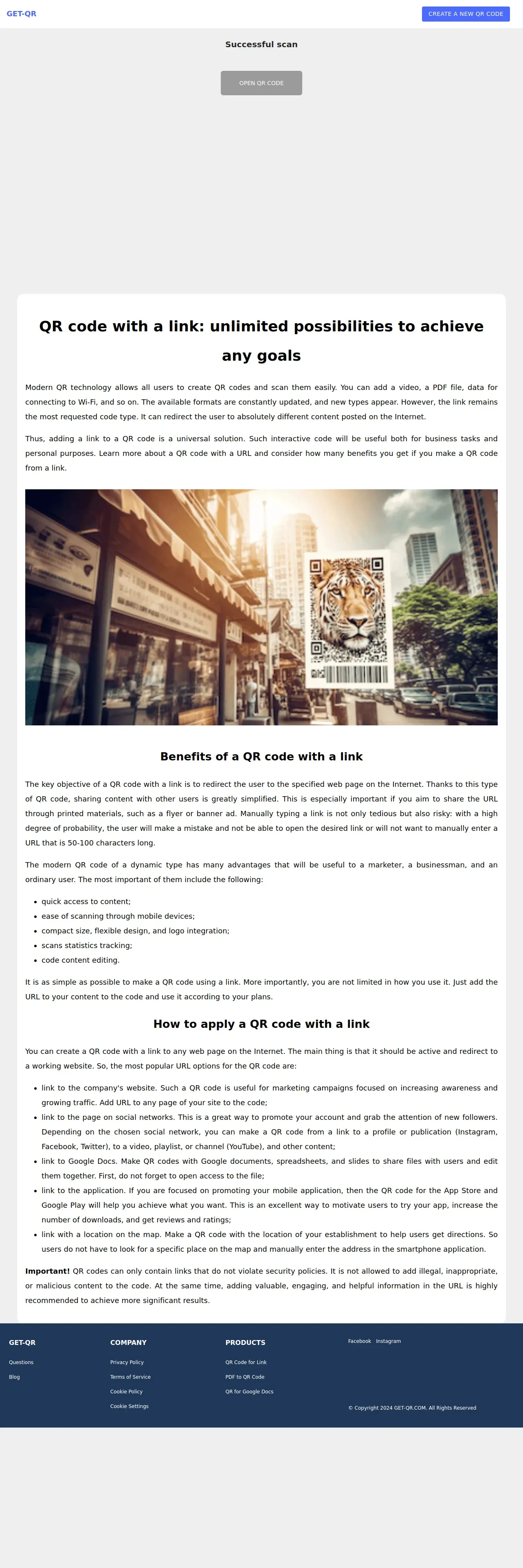 GET-QR

CREATE A NEW QR CODE

Successful scan

OPEN QR CODE

QR code with a link: unlimited possibilities to achieve any goals

Modern QR technology allows all users to create QR codes and scan them easily. You can add a video, a PDF file, data for connecting to Wi-Fi, and so on. The available formats are constantly updated, and new types appear. However, the link remains the most requested code type. It can redirect the user to absolutely different content posted on the Internet.

Thus, adding a link to a QR code is a universal solution. Such interactive code will be useful both for business tasks and personal purposes. Learn more about a QR code with a URL and consider how many benefits you get if you make a QR code from a link.

Benefits of a QR code with a link

The key objective of a QR code with a link is to redirect the user to the specified web page on the Internet. Thanks to this type of QR code, sharing content with other users is greatly simplified. This is especially important if you aim to share the URL through printed materials, such as a flyer or banner ad. Manually typing a link is not only tedious but also risky: with a high degree of probability, the user will make a mistake and not be able to open the desired link or will not want to manually enter a URL that is 50-100 characters long.

The modern QR code of a dynamic type has many advantages that will be useful to a marketer, a businessman, and an ordinary user. The most important of them include the following:

• quick access to content;
• ease of scanning through mobile devices;
• compact size, flexible design, and logo integration;
• scans statistics tracking;
• code content editing.

It is as simple as possible to make a QR code using a link. More importantly, you are not limited in how you use it. Just add the URL to your content to the code and use it according to your plans.

How to apply a QR code with a link

You can create a QR code with a link to any web page on the Internet. The main thing is that it should be active and redirect to a working website. So, the most popular URL options for the QR code are:

• link to the company's website. Such a QR code is useful for marketing campaigns focused on increasing awareness and growing traffic. Add URL to any page of your site to the code;
• link to the page on social networks. This is a great way to promote your account and grab the attention of new followers. Depending on the chosen social network, you can make a QR code from a link to a profile or publication (Instagram, Facebook, Twitter), to a video, playlist, or channel (YouTube), and other content;
• link to Google Docs. Make QR codes with Google documents, spreadsheets, and slides to share files with users and edit them together. First, do not forget to open access to the file;
• link to the application. If you are focused on promoting your mobile application, then the QR code for the App Store and Google Play will help you achieve what you want. This is an excellent way to motivate users to try your app, increase the number of downloads, and get reviews and ratings;
• link with a location on the map. Make a QR code with the location of your establishment to help users get directions. So users do not have to look for a specific place on the map and manually enter the address in the smartphone application.

Important! QR codes can only contain links that do not violate security policies. It is not allowed to add illegal, inappropriate, or malicious content to the code. At the same time, adding valuable, engaging, and helpful information in the URL is highly recommended to achieve more significant results.

GET-QR
Questions
Blog

COMPANY
Privacy Policy
Terms of Service
Cookie Policy
Cookie Settings

PRODUCTS
QR Code for Link
PDF to QR Code
QR for Google Docs

Facebook Instagram

© Copyright 2024 GET-QR.COM. All Rights Reserved